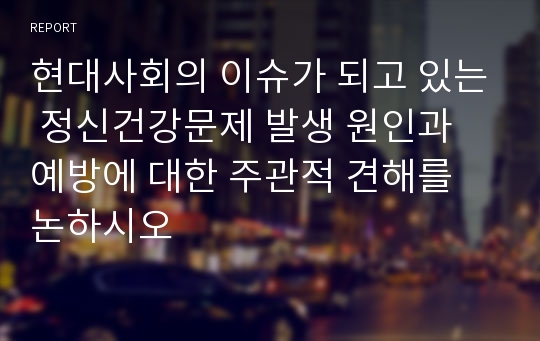 REPORT

현대사회의 이슈가 되고 있는 정신건강문제 발생 원인과 예방에 대한 주관적 견해를 논하시오